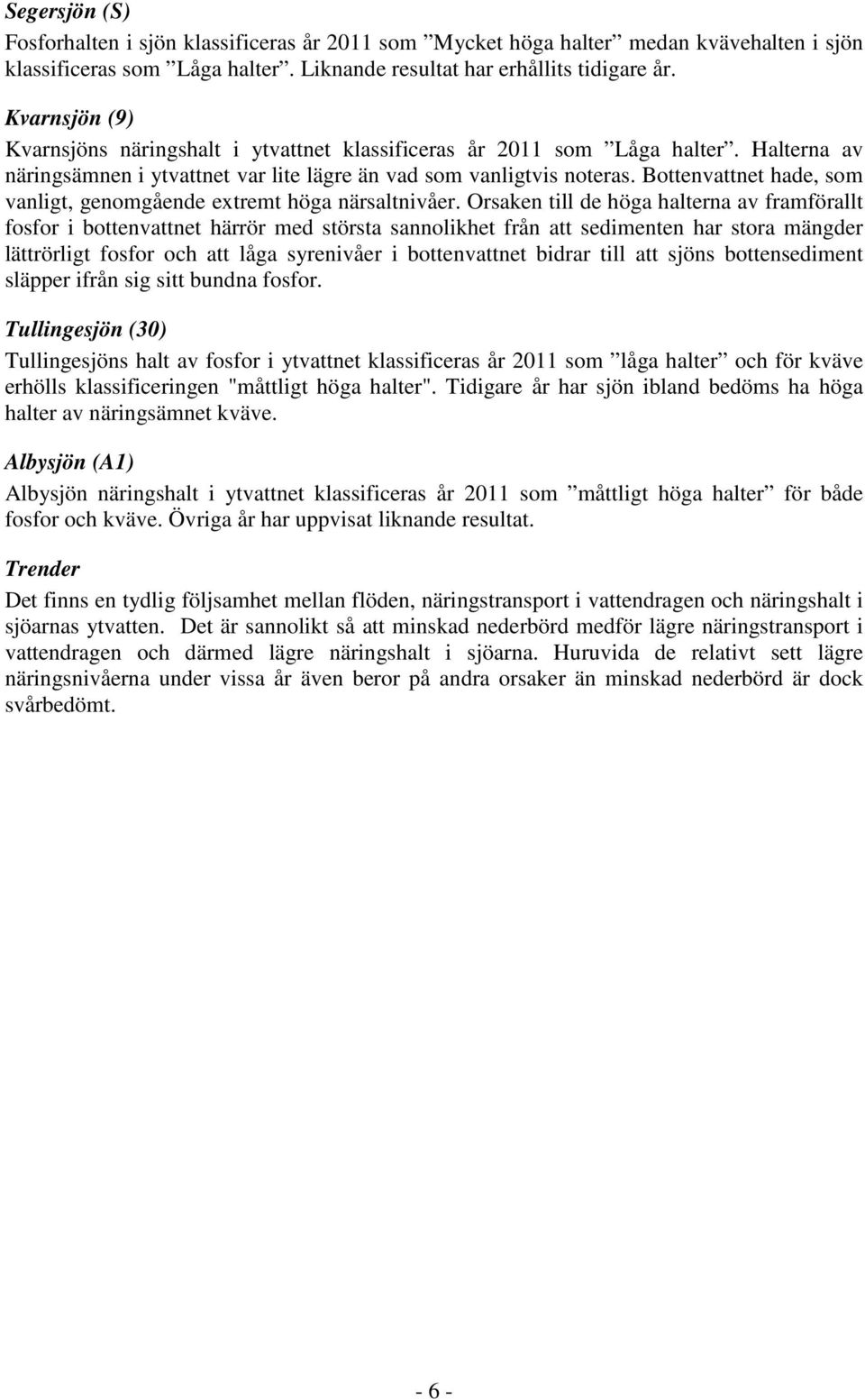 Segersjön (S)

Fosforhalten i sjön klassificeras år 2011 som ”Mycket höga halter” medan kvävehalten i sjön klassificeras som ”Låga halter”. Liknande resultat har erhållits tidigare år.

Kvarnsjön (9)

Kvarnsjöns näringshalt i ytvattnet klassificeras år 2011 som ”Låga halter”. Halterna av näringsämnen i ytvattnet var lite lägre än vad som vanligtvis noteras. Bottenvattnet hade, som vanligt, genomgående extremt höga närsaltnivåer. Orsaken till de höga halterna av framförallt fosfor i bottenvattnet härrör med största sannolikhet från att sedimenten har stora mängder lättrörligt fosfor och att låga syrenivåer i bottenvattnet bidrar till att sjöns bottensediment släpper ifrån sig sitt bundna fosfor.

Tullingesjön (30)

Tullingesjöns halt av fosfor i ytvattnet klassificeras år 2011 som ”låga halter” och för kväve erhölls klassificeringen "måttligt höga halter". Tidigare år har sjön ibland bedöms ha höga halter av näringsämnet kväve.

Albysjön (A1)

Albysjön näringshalt i ytvattnet klassificeras år 2011 som ”måttligt höga halter” för både fosfor och kväve. Övriga år har uppvisat liknande resultat.

Trender

Det finns en tydlig följsamhet mellan flöden, näringstransport i vattendragen och näringshalt i sjöarnas ytvatten. Det är sannolikt så att minskad nederbörd medför lägre näringstransport i vattendragen och därmed lägre näringshalt i sjöarna. Huruvida de relativt sett lägre näringsnivåerna under vissa år även beror på andra orsaker än minskad nederbörd är dock svårbedömt.

- 6 -